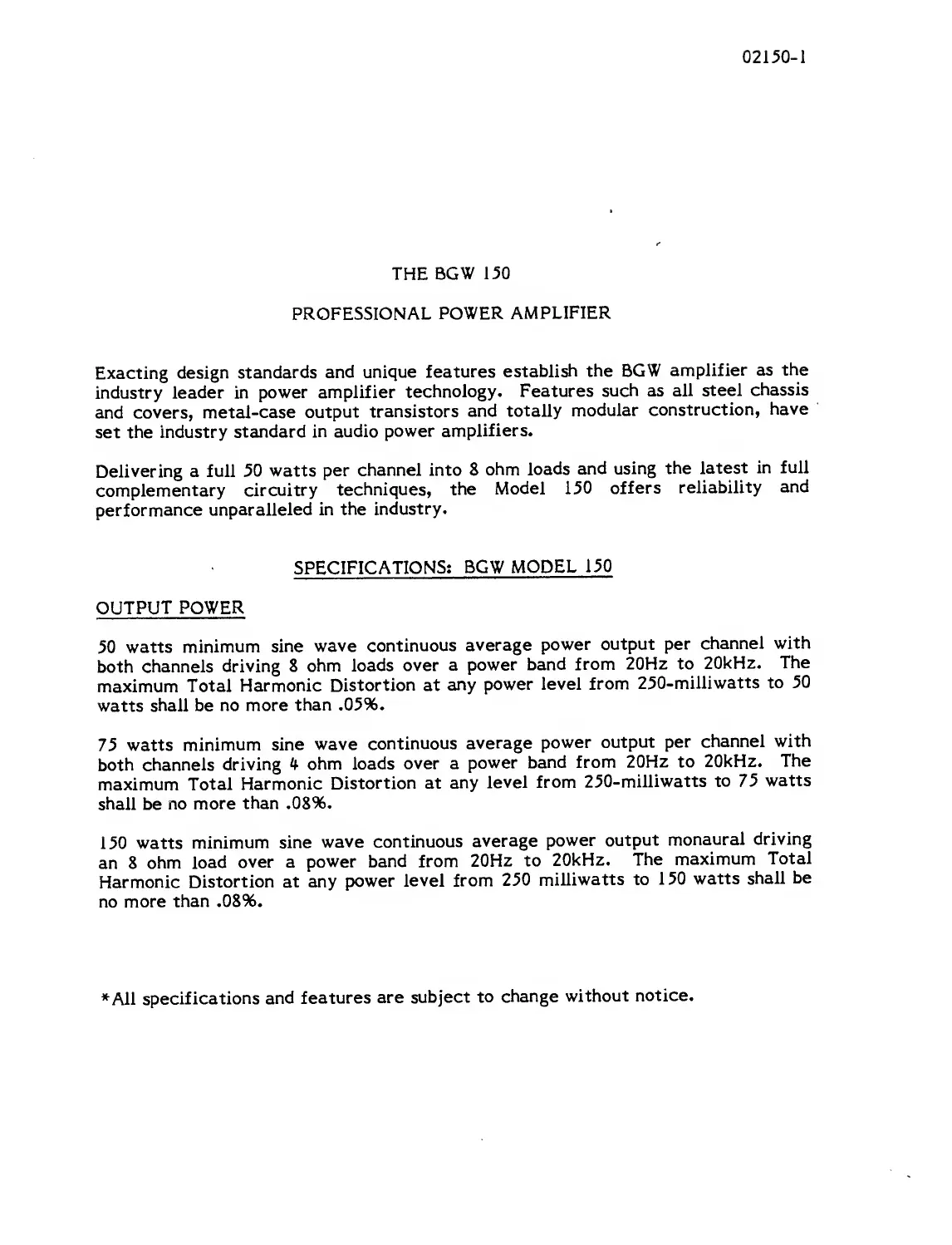 02150-1

THE BGW 150

PROFESSIONAL POWER AMPLIFIER

Exacting design standards and unique features establish the BGW amplifier as the industry leader in power amplifier technology. Features such as all steel chassis and covers, metal-case output transistors and totally modular construction, have set the industry standard in audio power amplifiers.

Delivering a full 50 watts per channel into 8 ohm loads and using the latest in full complementary circuitry techniques, the Model 150 offers reliability and performance unparalleled in the industry.

SPECIFICATIONS: BGW MODEL 150

OUTPUT POWER

50 watts minimum sine wave continuous average power output per channel with both channels driving 8 ohm loads over a power band from 20Hz to 20kHz. The maximum Total Harmonic Distortion at any power level from 250-milliwatts to 50 watts shall be no more than .05%.

75 watts minimum sine wave continuous average power output per channel with both channels driving 4 ohm loads over a power band from 20Hz to 20kHz. The maximum Total Harmonic Distortion at any level from 250-milliwatts to 75 watts shall be no more than .08%.

150 watts minimum sine wave continuous average power output monaural driving an 8 ohm load over a power band from 20Hz to 20kHz. The maximum Total Harmonic Distortion at any power level from 250 milliwatts to 150 watts shall be no more than .08%.

*All specifications and features are subject to change without notice.